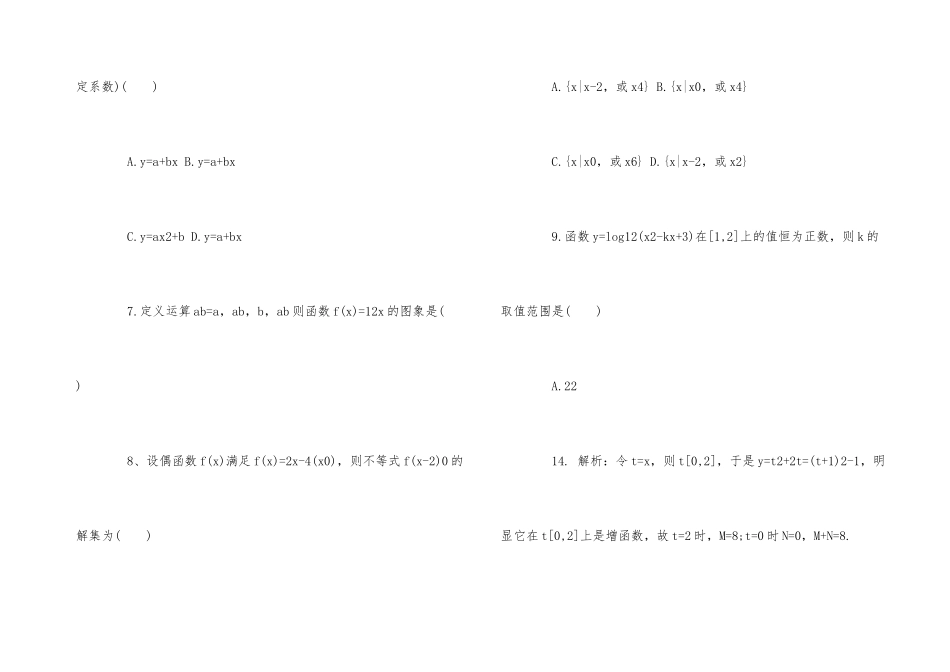 定系数)(　　)

A.y=a+bx B.y=a+bx

C.y=ax2+b D.y=a+bx

7.定义运算ab=a，ab，b，ab则函数f(x)=12x的图象是(　　)

8、设偶函数f(x)满足f(x)=2x-4(x0)，则不等式f(x-2)0的解集为(　　)

A.{x|x-2，或x4} B.{x|x0，或x4}

C.{x|x0，或x6} D.{x|x-2，或x2}

9.函数y=log12(x2-kx+3)在[1,2]上的值恒为正数，则k的取值范围是(　　)

A.22

14. 解析：令t=x，则t[0,2]，于是y=t2+2t=(t+1)2-1，明显它在t[0,2]上是增函数，故t=2时，M=8;t=0时N=0，M+N=8.